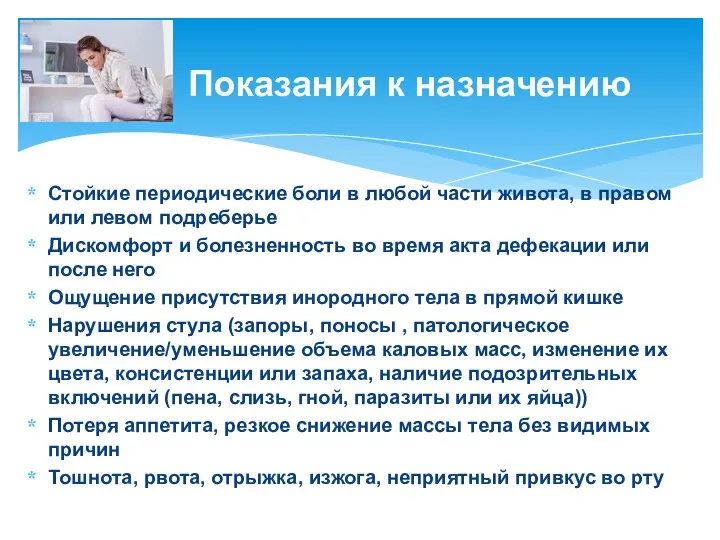 Показания к назначению

* Стойкие периодические боли в любой части живота, в правом или левом подреберье
* Дискомфорт и болезненность во время акта дефекации или после него
* Ощущение присутствия инородного тела в прямой кишке
* Нарушения стула (запоры, поносы , патологическое увеличение/уменьшение объема каловых масс, изменение их цвета, консистенции или запаха, наличие подозрительных включений (пена, слизь, гной, паразиты или их яйца))
* Потеря аппетита, резкое снижение массы тела без видимых причин
* Тошнота, рвота, отрыжка, изжога, неприятный привкус во рту